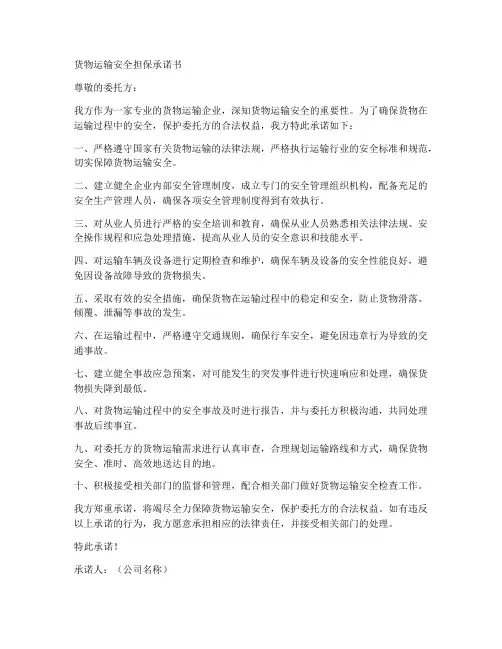 货物运输安全担保承诺书

尊敬的委托方：

我方作为一家专业的货物运输企业，深知货物运输安全的重要性。为了确保货物在运输过程中的安全，保护委托方的合法权益，我方特此承诺如下：

一、严格遵守国家有关货物运输的法律法规，严格执行运输行业的安全标准和规范，切实保障货物运输安全。

二、建立健全企业内部安全管理制度，成立专门的安全管理组织机构，配备充足的安全生产管理人员，确保各项安全管理制度得到有效执行。

三、对从业人员进行严格的安全培训和教育，确保从业人员熟悉相关法律法规、安全操作规程和应急处理措施，提高从业人员的安全意识和技能水平。

四、对运输车辆及设备进行定期检查和维护，确保车辆及设备的安全性能良好，避免因设备故障导致的货物损失。

五、采取有效的安全措施，确保货物在运输过程中的稳定和安全，防止货物滑落、倾覆、泄漏等事故的发生。

六、在运输过程中，严格遵守交通规则，确保行车安全，避免因违章行为导致的交通事故。

七、建立健全事故应急预案，对可能发生的突发事件进行快速响应和处理，确保货物损失降到最低。

八、对货物运输过程中的安全事故及时进行报告，并与委托方积极沟通，共同处理事故后续事宜。

九、对委托方的货物运输需求进行认真审查，合理规划运输路线和方式，确保货物安全、准时、高效地送达目的地。

十、积极接受相关部门的监督和管理，配合相关部门做好货物运输安全检查工作。

我方郑重承诺，将竭尽全力保障货物运输安全，保护委托方的合法权益。如有违反以上承诺的行为，我方愿意承担相应的法律责任，并接受相关部门的处理。

特此承诺！

承诺人：（公司名称）